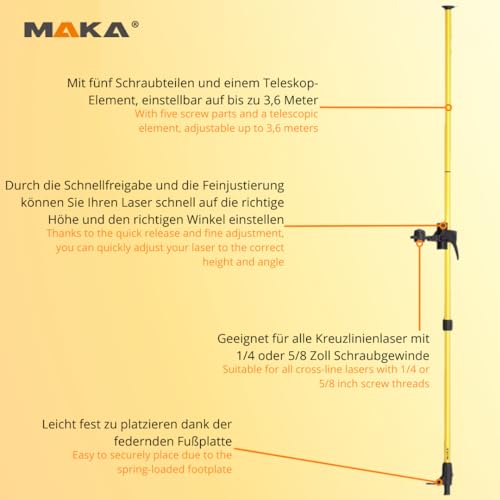 MAKA®

Mit fünf Schraubteilen und einem Teleskop-Element, einstellbar auf bis zu 3,6 Meter
With five screw parts and a telescopic element, adjustable up to 3,6 meters

Durch die Schnellfreigabe und die Feinjustierung können Sie Ihren Laser schnell auf die richtige Höhe und den richtigen Winkel einstellen
Thanks to the quick release and fine adjustment, you can quickly adjust your laser to the correct height and angle

Geeignet für alle Kreuzlinienlaser mit 1/4 oder 5/8 Zoll Schraubgewinde
Suitable for all cross-line lasers with 1/4 or 5/8 inch screw threads

Leicht fest zu platzieren dank der federnden Fußplatte
Easy to securely place due to the spring-loaded footplate